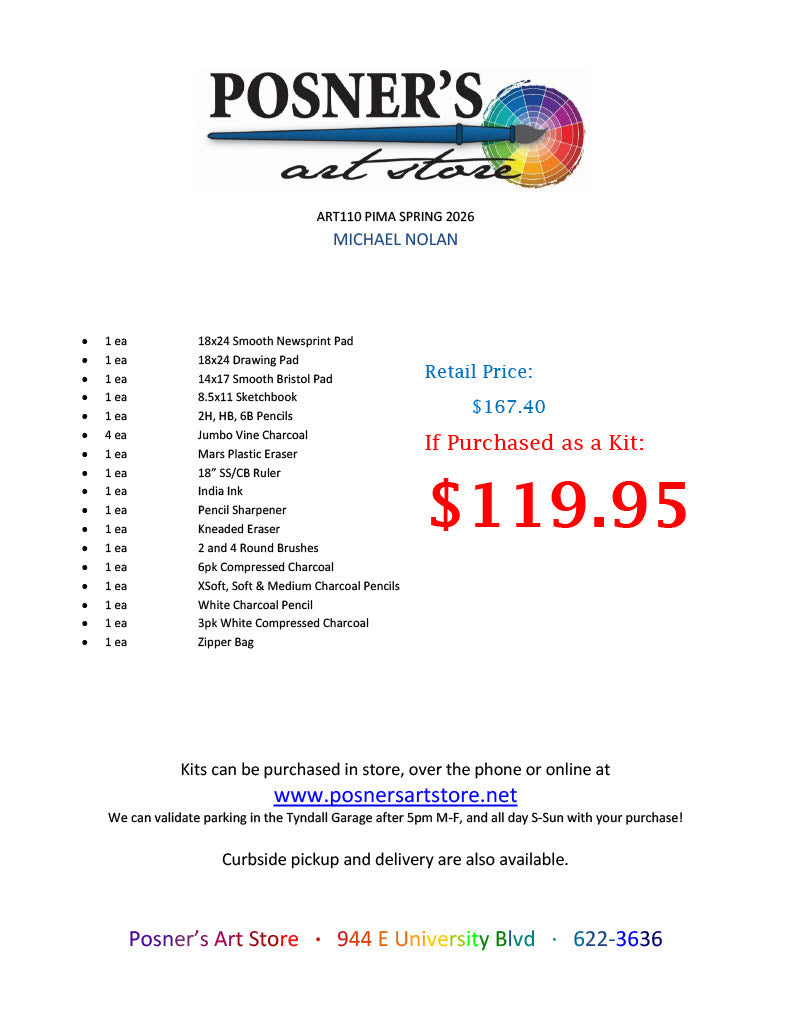 POSNER'S
art store

ART110 PIMA SPRING 2026
MICHAEL NOLAN

- 1 ea 18x24 Smooth Newsprint Pad
- 1 ea 18x24 Drawing Pad
- 1 ea 14x17 Smooth Bristol Pad
- 1 ea 8.5x11 Sketchbook
- 1 ea 2H, HB, 6B Pencils
- 4 ea Jumbo Vine Charcoal
- 1 ea Mars Plastic Eraser
- 1 ea 18" SS/CB Ruler
- 1 ea India Ink
- 1 ea Pencil Sharpener
- 1 ea Kneaded Eraser
- 1 ea 2 and 4 Round Brushes
- 1 ea 6pk Compressed Charcoal
- 1 ea XSoft, Soft & Medium Charcoal Pencils
- 1 ea White Charcoal Pencil
- 1 ea 3pk White Compressed Charcoal
- 1 ea Zipper Bag

Retail Price:
$167.40
If Purchased as a Kit:
$119.95

Kits can be purchased in store, over the phone or online at
www.posnersartstore.net
We can validate parking in the Tyndall Garage after 5pm M-F, and all day S-Sun with your purchase!

Curbside pickup and delivery are also available.

Posner's Art Store · 944 E University Blvd · 622-3636